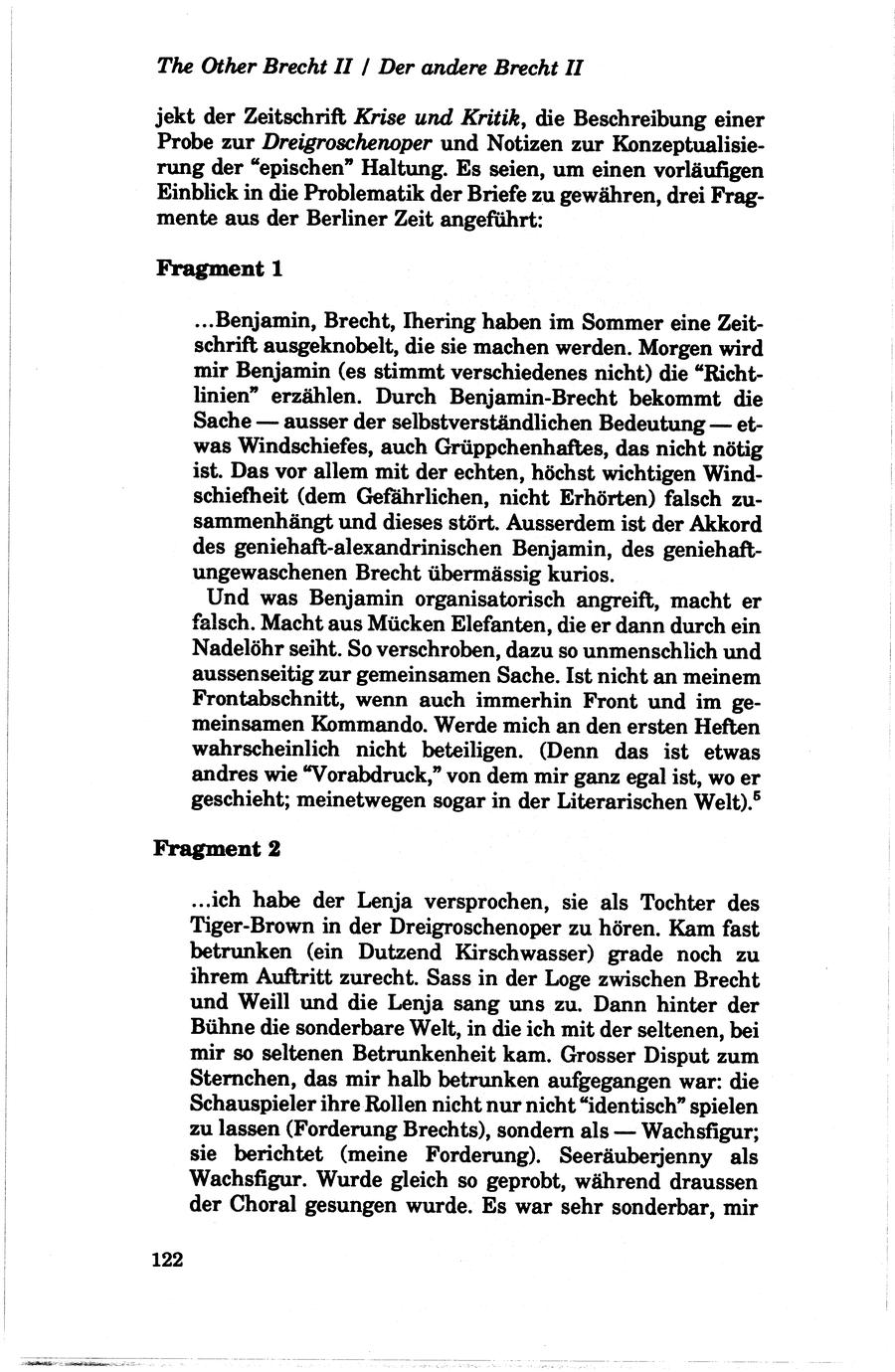 The Other Brecht II / Der andere Brecht II

jekt der Zeitschrift Krise und Kritik, die Beschreibung einer Probe zur Dreigroschenoper und Notizen zur Konzeptualisierung der "epischen" Haltung. Es seien, um einen vorläufigen Einblick in die Problematik der Briefe zu gewähren, drei Fragmente aus der Berliner Zeit angeführt:

Fragment 1

...Benjamin, Brecht, Ihering haben im Sommer eine Zeitschrift ausgeknobelt, die sie machen werden. Morgen wird mir Benjamin (es stimmt verschiedenes nicht) die "Richtlinien" erzählen. Durch Benjamin-Brecht bekommt die Sache — ausser der selbstverständlichen Bedeutung — etwas Windschiefes, auch Grüppchenhaftes, das nicht nötig ist. Das vor allem mit der echten, höchst wichtigen Windschiefheit (dem Gefährlichen, nicht Erhörten) falsch zusammenhängt und dieses stört. Ausserdem ist der Akkord des geniehaft-alexandrinischen Benjamin, des geniehaft-ungewaschenen Brecht übermässig kurios.

Und was Benjamin organisatorisch angreift, macht er falsch. Macht aus Mücken Elefanten, die er dann durch ein Nadelöhr seiht. So verschroben, dazu so unmenschlich und aussenseitig zur gemeinsamen Sache. Ist nicht an meinem Frontabschnitt, wenn auch immerhin Front und im gemeinsamen Kommando. Werde mich an den ersten Heften wahrscheinlich nicht beteiligen. (Denn das ist etwas andres wie "Vorabdruck," von dem mir ganz egal ist, wo er geschieht; meinetwegen sogar in der Literarischen Welt).$^5$

Fragment 2

...ich habe der Lenja versprochen, sie als Tochter des Tiger-Brown in der Dreigroschenoper zu hören. Kam fast betrunken (ein Dutzend Kirschwasser) grade noch zu ihrem Auftritt zurecht. Sass in der Loge zwischen Brecht und Weill und die Lenja sang uns zu. Dann hinter der Bühne die sonderbare Welt, in die ich mit der seltenen, bei mir so seltenen Betrunkenheit kam. Grosser Disput zum Sternchen, das mir halb betrunken aufgegangen war: die Schauspieler ihre Rollen nicht nur nicht "identisch" spielen zu lassen (Forderung Brechts), sondern als — Wachsfigur; sie berichtet (meine Forderung). Seeräuberjenny als Wachsfigur. Wurde gleich so geprobt, während draussen der Choral gesungen wurde. Es war sehr sonderbar, mir

122